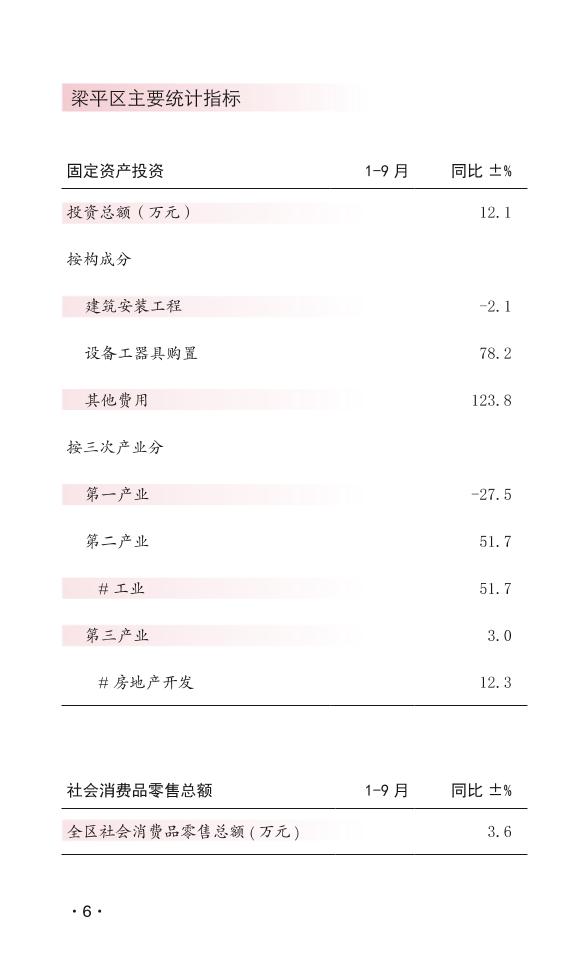 梁平区主要统计指标

| 固定资产投资 | 1-9 月 | 同比 ±% |
|---|---|---|
| 投资总额（万元） | | 12.1 |
| 按构成分 | | |
| 建筑安装工程 | | -2.1 |
| 设备工器具购置 | | 78.2 |
| 其他费用 | | 123.8 |
| 按三次产业分 | | |
| 第一产业 | | -27.5 |
| 第二产业 | | 51.7 |
| # 工业 | | 51.7 |
| 第三产业 | | 3.0 |
| # 房地产开发 | | 12.3 |

| 社会消费品零售总额 | 1-9 月 | 同比 ±% |
|---|---|---|
| 全区社会消费品零售总额（万元） | | 3.6 |

· 6 ·